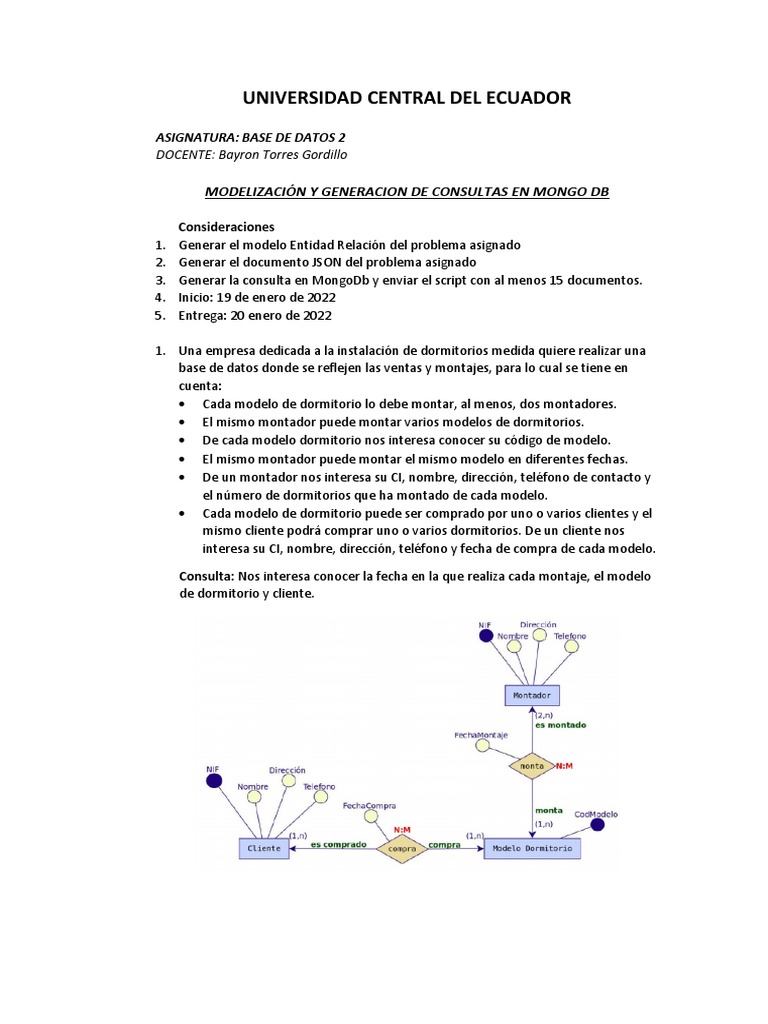 UNIVERSIDAD CENTRAL DEL ECUADOR

ASIGNATURA: BASE DE DATOS 2
DOCENTE: Bayron Torres Gordillo

MODELIZACIÓN Y GENERACION DE CONSULTAS EN MONGO DB

Consideraciones
1. Generar el modelo Entidad Relación del problema asignado
2. Generar el documento JSON del problema asignado
3. Generar la consulta en MongoDb y enviar el script con al menos 15 documentos.
4. Inicio: 19 de enero de 2022
5. Entrega: 20 enero de 2022

1. Una empresa dedicada a la instalación de dormitorios medida quiere realizar una base de datos donde se reflejen las ventas y montajes, para lo cual se tiene en cuenta:
• Cada modelo de dormitorio lo debe montar, al menos, dos montadores.
• El mismo montador puede montar varios modelos de dormitorios.
• De cada modelo dormitorio nos interesa conocer su código de modelo.
• El mismo montador puede montar el mismo modelo en diferentes fechas.
• De un montador nos interesa su CI, nombre, dirección, teléfono de contacto y el número de dormitorios que ha montado de cada modelo.
• Cada modelo de dormitorio puede ser comprado por uno o varios clientes y el mismo cliente podrá comprar uno o varios dormitorios. De un cliente nos interesa su CI, nombre, dirección, teléfono y fecha de compra de cada modelo.

Consulta: Nos interesa conocer la fecha en la que realiza cada montaje, el modelo de dormitorio y cliente.

NIF
Nombre
Dirección
Telefono
Montador
(2,n)
es montado
FechaMontaje
monta
N:M
monta
(1,n)
CodModelo
NIF
Nombre
Dirección
Telefono
FechaCompra
N:M
(1,n)
(1,n)
Cliente
es comprado
compra
compra
Modelo Dormitorio